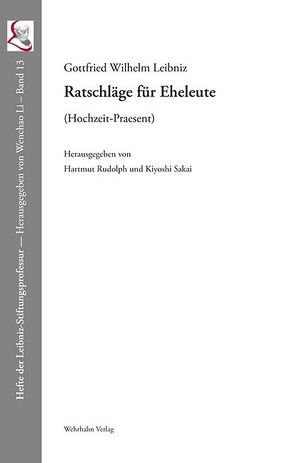 Hefte der Leibniz-Stiftungsprofessur — Herausgegeben von Wenchao Li – Band 13

Gottfried Wilhelm Leibniz

Ratschläge für Eheleute

(Hochzeit-Praesent)

Herausgegeben von
Hartmut Rudolph und Kiyoshi Sakai

Wehrhahn Verlag